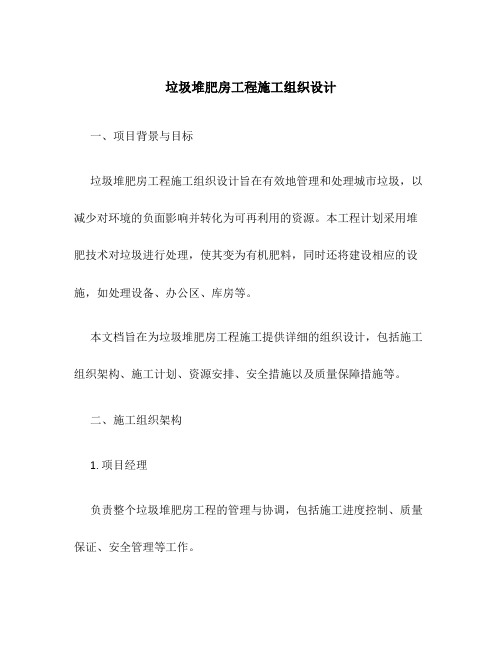 垃圾堆肥房工程施工组织设计

一、项目背景与目标

垃圾堆肥房工程施工组织设计旨在有效地管理和处理城市垃圾，以减少对环境的负面影响并转化为可再利用的资源。本工程计划采用堆肥技术对垃圾进行处理，使其变为有机肥料，同时还将建设相应的设施，如处理设备、办公区、库房等。

本文档旨在为垃圾堆肥房工程施工提供详细的组织设计，包括施工组织架构、施工计划、资源安排、安全措施以及质量保障措施等。

二、施工组织架构

1. 项目经理

负责整个垃圾堆肥房工程的管理与协调，包括施工进度控制、质量保证、安全管理等工作。